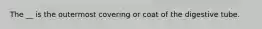 The __ is the outermost covering or coat of the digestive tube.